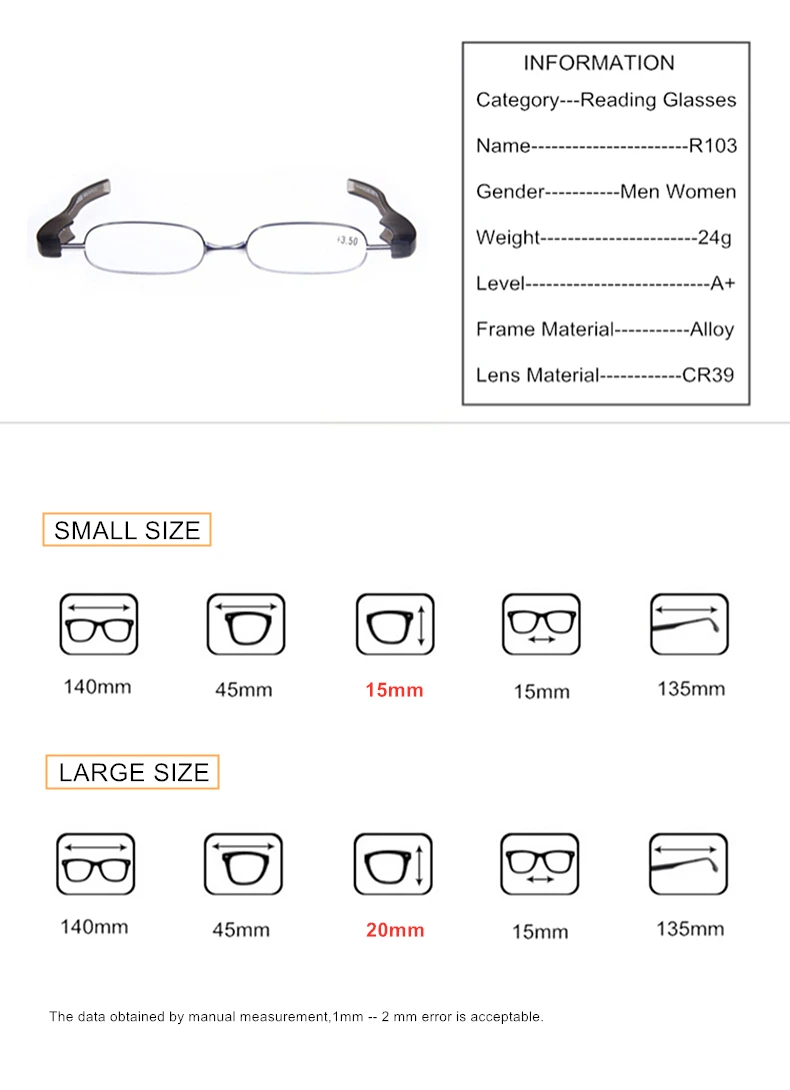 +3.50

INFORMATION

Category---Reading Glasses

Name-----------------------R103

Gender-----------Men Women

Weight-----------------------24g

Level---------------------------A+

Frame Material-----------Alloy

Lens Material------------CR39

SMALL SIZE

140mm

45mm

15mm

15mm

135mm

LARGE SIZE

140mm

45mm

20mm

15mm

135mm

The data obtained by manual measurement,1mm -- 2 mm error is acceptable.